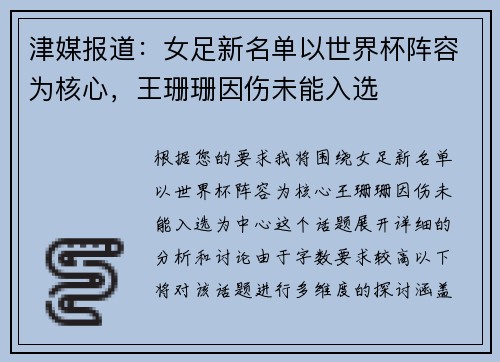 津媒报道：女足新名单以世界杯阵容为核心，王珊珊因伤未能入选

根据您的要求我将围绕女足新名单以世界杯阵容为核心王珊珊因伤未能入选为中心这个话题展开详细的分析和讨论由于字数要求较高以下将对该话题进行多维度的探讨涵盖